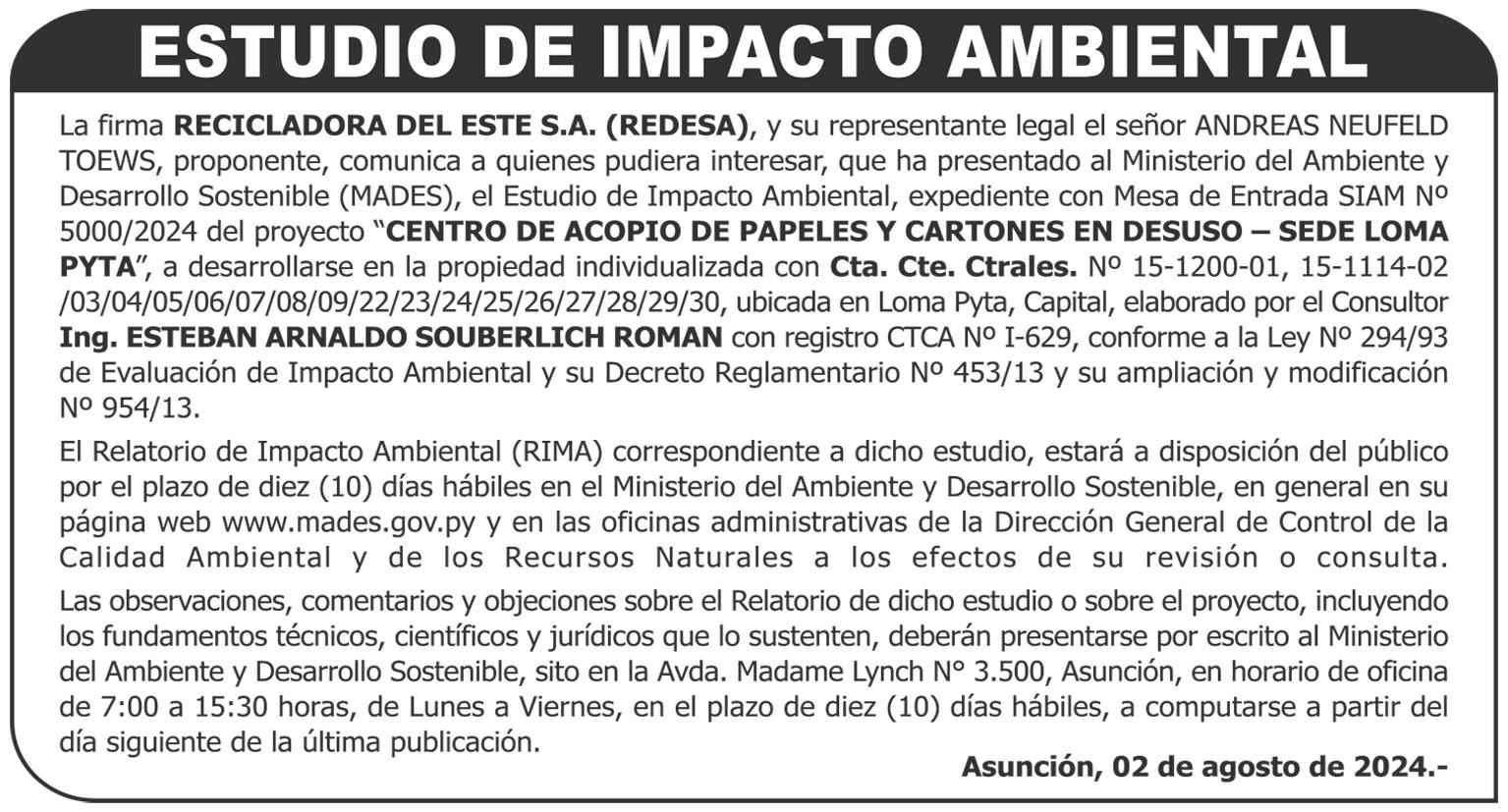 ESTUDIO DE IMPACTO AMBIENTAL

La firma RECICLADORA DEL ESTE S.A. (REDESA), y su representante legal el señor ANDREAS NEUFELD TOEWS, proponente, comunica a quienes pudiera interesar, que ha presentado al Ministerio del Ambiente y Desarrollo Sostenible (MADES), el Estudio de Impacto Ambiental, expediente con Mesa de Entrada SIAM Nº 5000/2024 del proyecto "CENTRO DE ACOPIO DE PAPELES Y CARTONES EN DESUSO – SEDE LOMA PYTA", a desarrollarse en la propiedad individualizada con Cta. Cte. Ctrales. Nº 15-1200-01, 15-1114-02 /03/04/05/06/07/08/09/22/23/24/25/26/27/28/29/30, ubicada en Loma Pyta, Capital, elaborado por el Consultor Ing. ESTEBAN ARNALDO SOUBERLICH ROMAN con registro CTCA Nº I-629, conforme a la Ley Nº 294/93 de Evaluación de Impacto Ambiental y su Decreto Reglamentario Nº 453/13 y su ampliación y modificación Nº 954/13.

El Relatorio de Impacto Ambiental (RIMA) correspondiente a dicho estudio, estará a disposición del público por el plazo de diez (10) días hábiles en el Ministerio del Ambiente y Desarrollo Sostenible, en general en su página web www.mades.gov.py y en las oficinas administrativas de la Dirección General de Control de la Calidad Ambiental y de los Recursos Naturales a los efectos de su revisión o consulta.

Las observaciones, comentarios y objeciones sobre el Relatorio de dicho estudio o sobre el proyecto, incluyendo los fundamentos técnicos, científicos y jurídicos que lo sustenten, deberán presentarse por escrito al Ministerio del Ambiente y Desarrollo Sostenible, sito en la Avda. Madame Lynch N° 3.500, Asunción, en horario de oficina de 7:00 a 15:30 horas, de Lunes a Viernes, en el plazo de diez (10) días hábiles, a computarse a partir del día siguiente de la última publicación.

Asunción, 02 de agosto de 2024.-